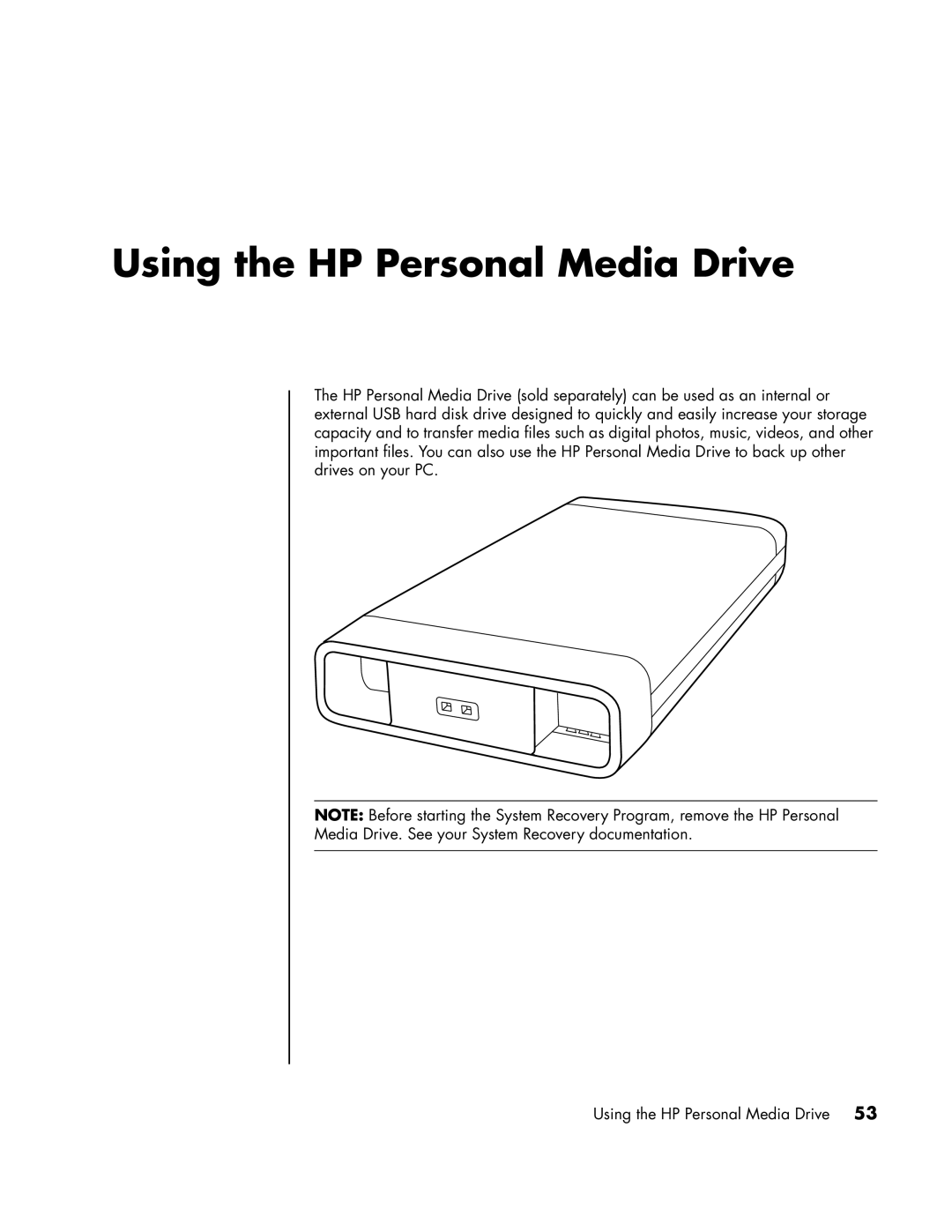 Using the HP Personal Media Drive

The HP Personal Media Drive (sold separately) can be used as an internal or external USB hard disk drive designed to quickly and easily increase your storage capacity and to transfer media files such as digital photos, music, videos, and other important files. You can also use the HP Personal Media Drive to back up other drives on your PC.

NOTE: Before starting the System Recovery Program, remove the HP Personal Media Drive. See your System Recovery documentation.

Using the HP Personal Media Drive 53